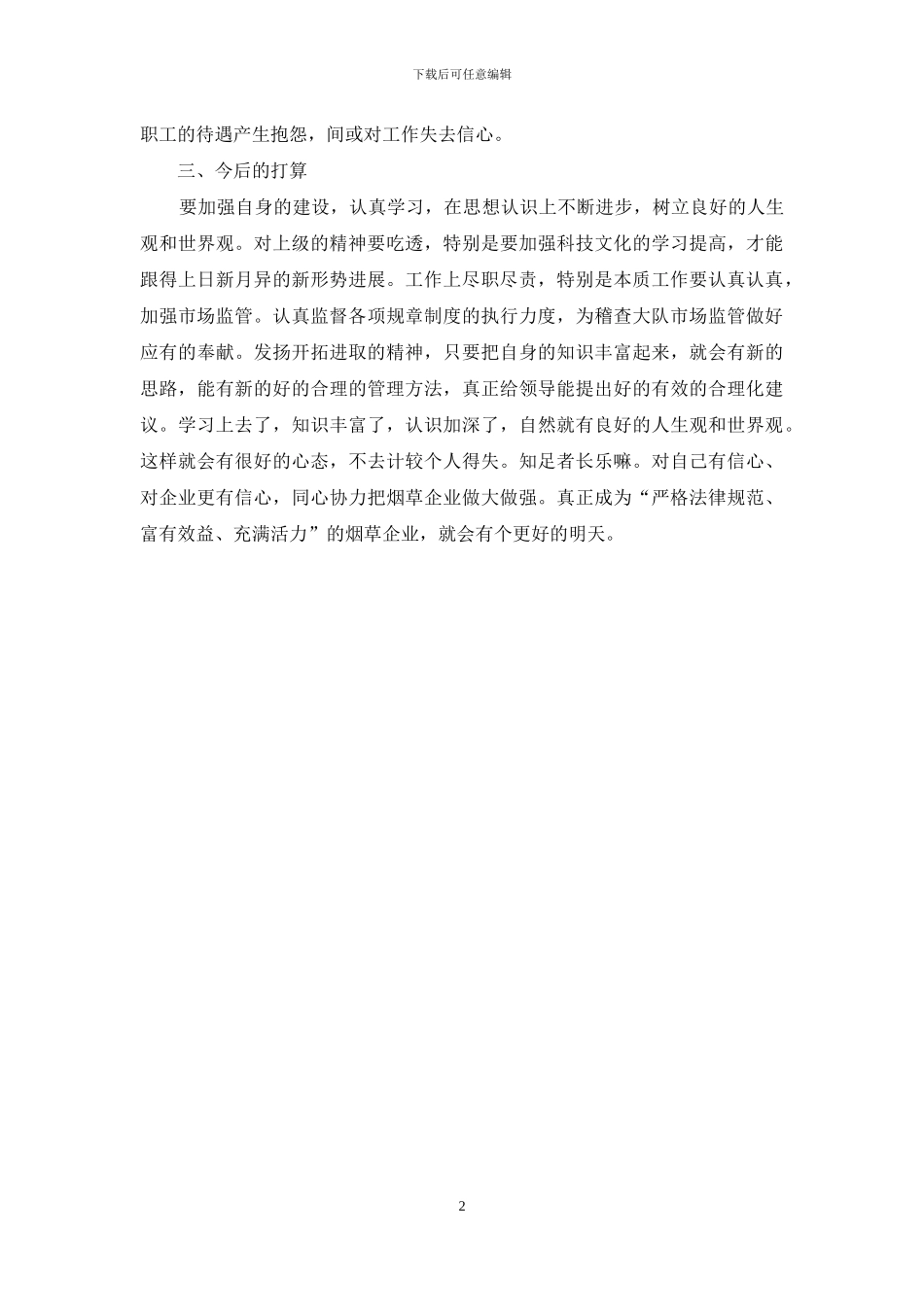 下载后可任意编辑

职工的待遇产生抱怨，间或对工作失去信心。

三、今后的打算

要加强自身的建设，认真学习，在思想认识上不断进步，树立良好的人生观和世界观。对上级的精神要吃透，特别是要加强科技文化的学习提高，才能跟得上日新月异的新形势进展。工作上尽职尽责，特别是本质工作要认真认真，加强市场监管。认真监督各项规章制度的执行力度，为稽查大队市场监管做好应有的奉献。发扬开拓进取的精神，只要把自身的知识丰富起来，就会有新的思路，能有新的好的合理的管理方法，真正给领导能提出好的有效的合理化建议。学习上去了，知识丰富了，认识加深了，自然就有良好的人生观和世界观。这样就会有很好的心态，不去计较个人得失。知足者长乐嘛。对自己有信心、对企业更有信心，同心协力把烟草企业做大做强。真正成为“严格法律规范、富有效益、充满活力”的烟草企业，就会有个更好的明天。

2